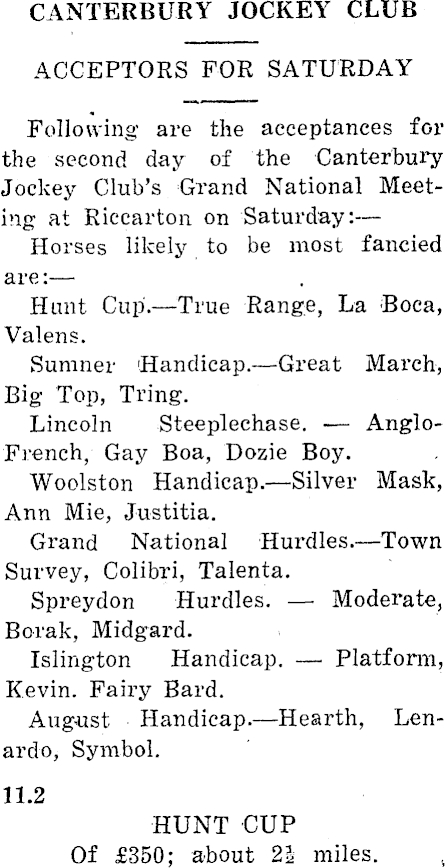 CANTERBURY JOCKEY CLUB

ACCEPTORS FOR SATURDAY

Following are the acceptances for the second day of the Canterbury Jockey Club's Grand National Meeting at Riccarton on Saturday:—

Horses likely to be most fancied are:—

Hunt Cup.—True Range, La Boca, Valens.

Sumner Handicap.—Great March, Big Top, Tring.

Lincoln Steeplechase. — Anglo-French, Gay Boa, Dozie Boy.

Woolston Handicap.—Silver Mask, Ann Mie, Justitia.

Grand National Hurdles.—Town Survey, Colibri, Talenta.

Spreydon Hurdles. — Moderate, Borak, Midgard.

Islington Handicap. — Platform, Kevin. Fairy Bard.

August Handicap.—Hearth, Lenardo, Symbol.

11.2

HUNT CUP

Of £350; about $2\frac{1}{2}$ miles.